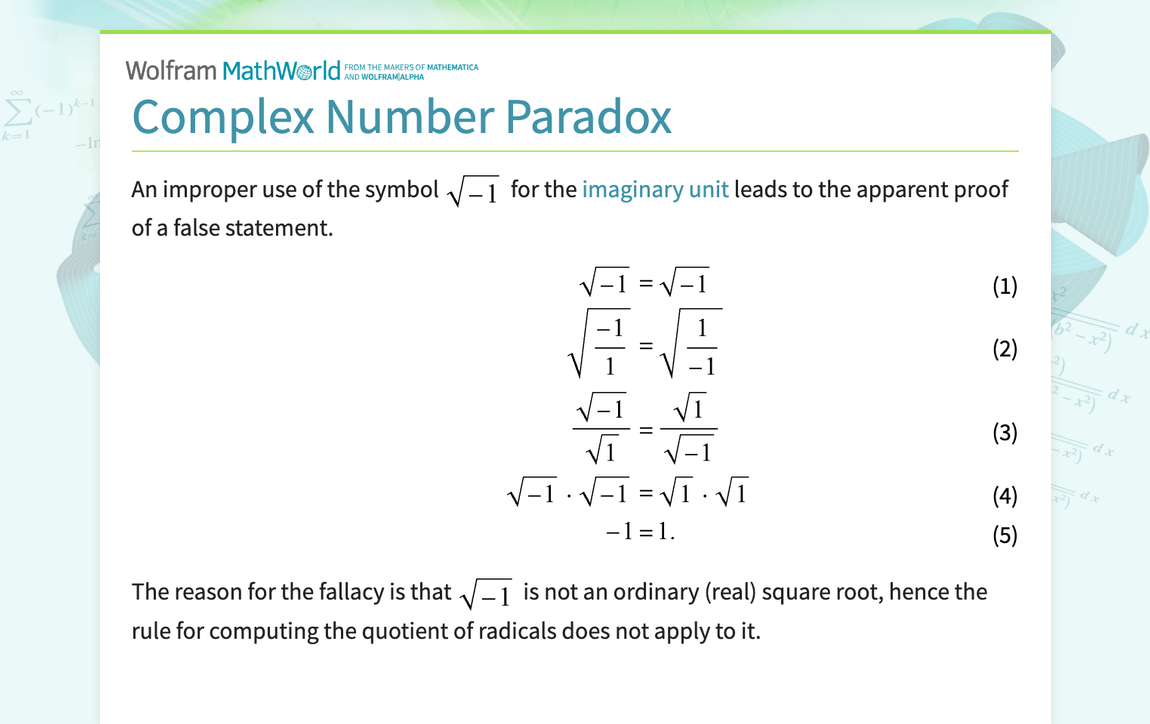 Wolfram MathWorld FROM THE MAKERS OF MATHEMATICA AND WOLFRAM|ALPHA

Complex Number Paradox

An improper use of the symbol $\sqrt{-1}$ for the imaginary unit leads to the apparent proof of a false statement.

$\sqrt{-1} = \sqrt{-1}$ (1)

$\sqrt{\frac{-1}{1}} = \sqrt{\frac{1}{-1}}$ (2)

$\frac{\sqrt{-1}}{\sqrt{1}} = \frac{\sqrt{1}}{\sqrt{-1}}$ (3)

$\sqrt{-1} \cdot \sqrt{-1} = \sqrt{1} \cdot \sqrt{1}$ (4)

$-1 = 1.$ (5)

The reason for the fallacy is that $\sqrt{-1}$ is not an ordinary (real) square root, hence the rule for computing the quotient of radicals does not apply to it.